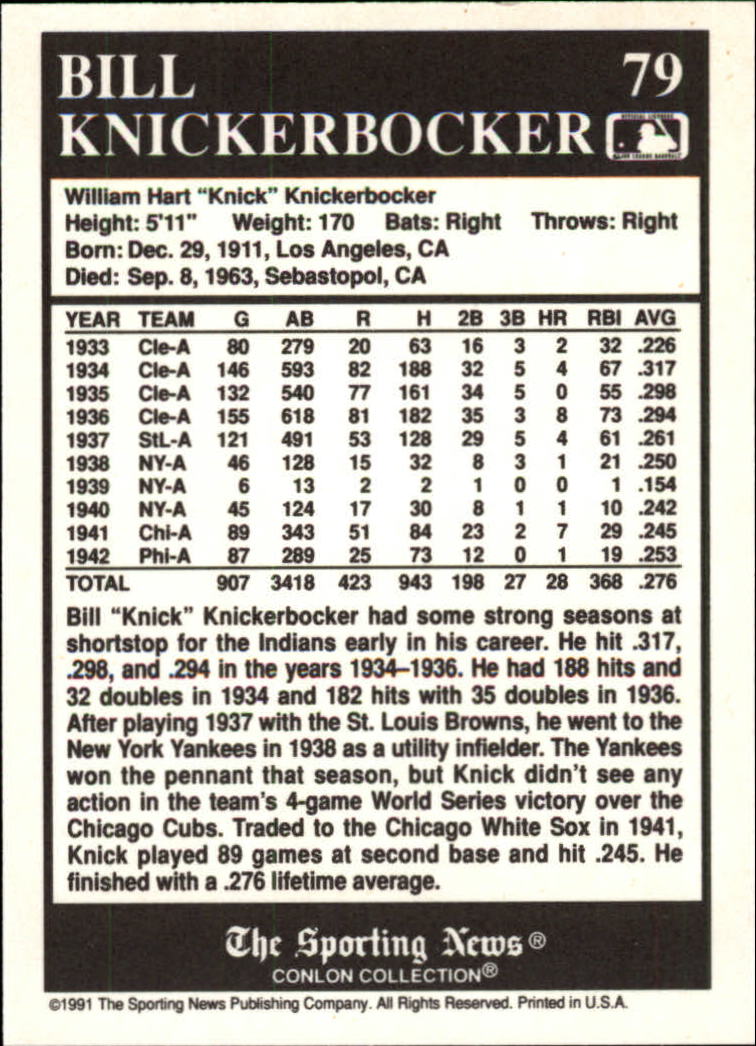 BILL KNICKERBOCKER 79

William Hart "Knick" Knickerbocker
Height: 5'11" Weight: 170 Bats: Right Throws: Right
Born: Dec. 29, 1911, Los Angeles, CA
Died: Sep. 8, 1963, Sebastopol, CA

| YEAR | TEAM | G | AB | R | H | 2B | 3B | HR | RBI | AVG |
|---|---|---|---|---|---|---|---|---|---|---|
| 1933 | Cle-A | 80 | 279 | 20 | 63 | 16 | 3 | 2 | 32 | .226 |
| 1934 | Cle-A | 146 | 593 | 82 | 188 | 32 | 5 | 4 | 67 | .317 |
| 1935 | Cle-A | 132 | 540 | 77 | 161 | 34 | 5 | 0 | 55 | .298 |
| 1936 | Cle-A | 155 | 618 | 81 | 182 | 35 | 3 | 8 | 73 | .294 |
| 1937 | StL-A | 121 | 491 | 53 | 128 | 29 | 5 | 4 | 61 | .261 |
| 1938 | NY-A | 46 | 128 | 15 | 32 | 8 | 3 | 1 | 21 | .250 |
| 1939 | NY-A | 6 | 13 | 2 | 2 | 1 | 0 | 0 | 1 | .154 |
| 1940 | NY-A | 45 | 124 | 17 | 30 | 8 | 1 | 1 | 10 | .242 |
| 1941 | Chi-A | 89 | 343 | 51 | 84 | 23 | 2 | 7 | 29 | .245 |
| 1942 | Phi-A | 87 | 289 | 25 | 73 | 12 | 0 | 1 | 19 | .253 |
| TOTAL | | 907 | 3418 | 423 | 943 | 198 | 27 | 28 | 368 | .276 |

Bill "Knick" Knickerbocker had some strong seasons at shortstop for the Indians early in his career. He hit .317, .298, and .294 in the years 1934–1936. He had 188 hits and 32 doubles in 1934 and 182 hits with 35 doubles in 1936. After playing 1937 with the St. Louis Browns, he went to the New York Yankees in 1938 as a utility infielder. The Yankees won the pennant that season, but Knick didn't see any action in the team's 4-game World Series victory over the Chicago Cubs. Traded to the Chicago White Sox in 1941, Knick played 89 games at second base and hit .245. He finished with a .276 lifetime average.

The Sporting News®
CONLON COLLECTION®

©1991 The Sporting News Publishing Company. All Rights Reserved. Printed in U.S.A.